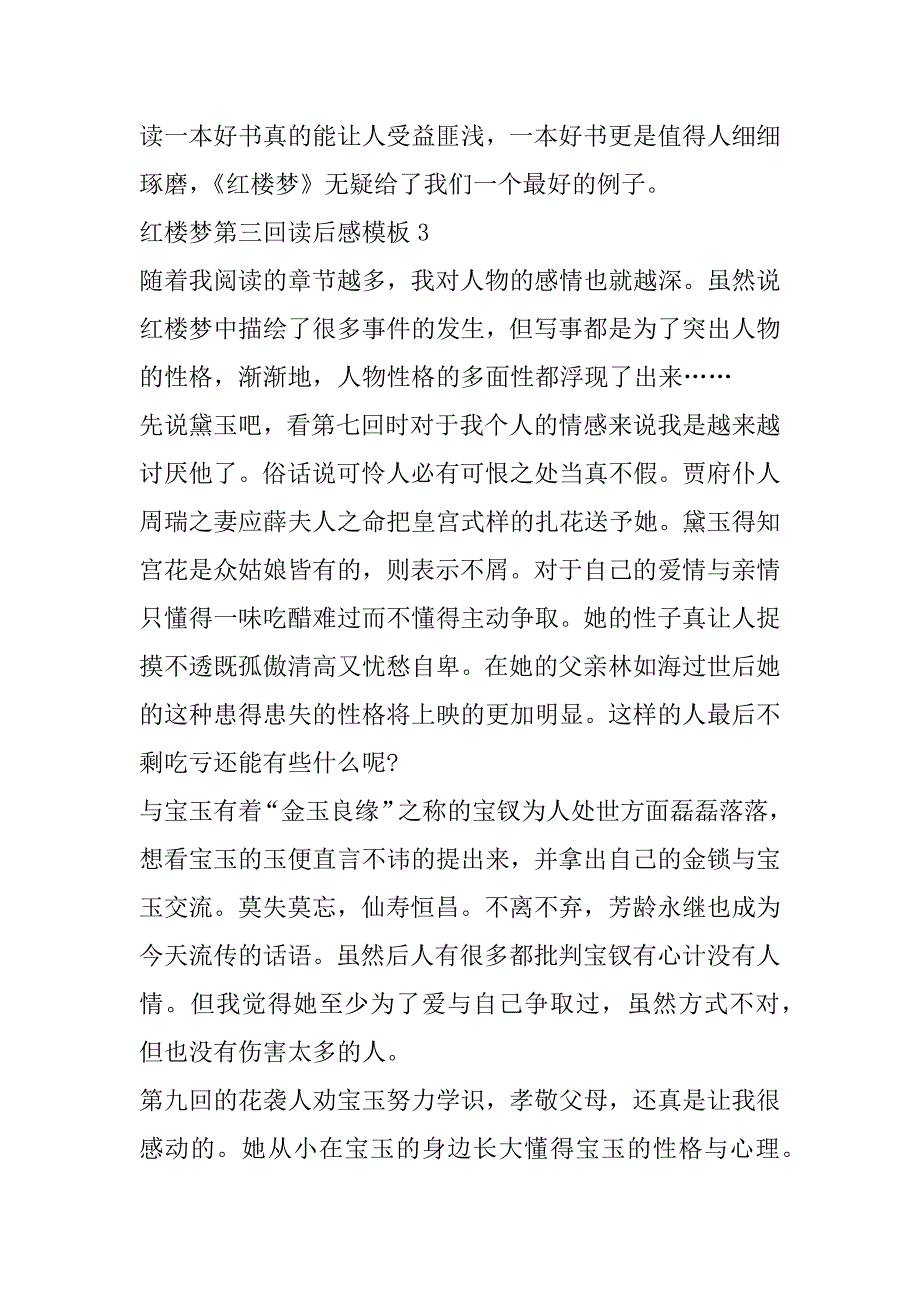 读一本好书真的能让人受益匪浅，一本好书更是值得人细细琢磨，《红楼梦》无疑给了我们一个最好的例子。

红楼梦第三回读后感模板 3

随着我阅读的章节越多，我对人物的感情也就越深。虽然说红楼梦中描绘了很多事件的发生，但写事都是为了突出人物的性格，渐渐地，人物性格的多面性都浮现了出来……

先说黛玉吧，看第七回时对于我个人的情感来说我是越来越讨厌他了。俗话说可怜人必有可恨之处当真不假。贾府仆人周瑞之妻应薛夫人之命把皇宫式样的扎花送予她。黛玉得知宫花是众姑娘皆有的，则表示不屑。对于自己的爱情与亲情只懂得一味吃醋难过而不懂得主动争取。她的性子真让人捉摸不透既孤傲清高又忧愁自卑。在她的父亲林如海过世后她的这种患得患失的性格将上映的更加明显。这样的人最后不剩吃亏还能有些什么呢?

与宝玉有着“金玉良缘”之称的宝钗为人处世方面磊磊落落，想看宝玉的玉便直言不讳的提出来，并拿出自己的金锁与宝玉交流。莫失莫忘，仙寿恒昌。不离不弃，芳龄永继也成为今天流传的话语。虽然后人有很多都批判宝钗有心计没有人情。但我觉得她至少为了爱与自己争取过，虽然方式不对，但也没有伤害太多的人。

第九回的花袭人劝宝玉努力学识，孝敬父母，还真是让我很感动的。她从小在宝玉的身边长大懂得宝玉的性格与心理。